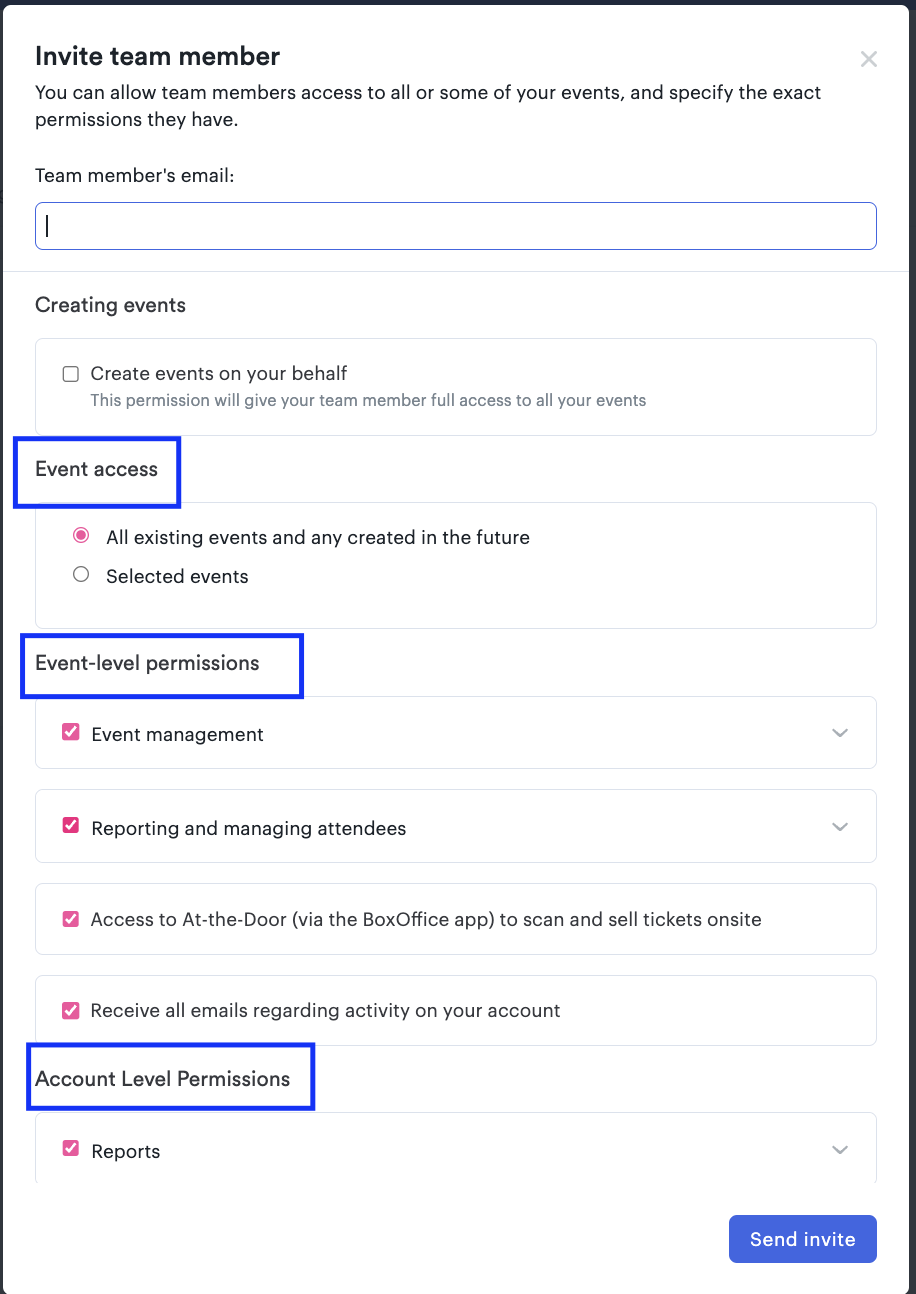 Invite team member

×

You can allow team members access to all or some of your events, and specify the exact permissions they have.

Team member's email:

Creating events

Create events on your behalf
This permission will give your team member full access to all your events

Event access

All existing events and any created in the future

Selected events

Event-level permissions

Event management

Reporting and managing attendees

Access to At-the-Door (via the BoxOffice app) to scan and sell tickets onsite

Receive all emails regarding activity on your account

Account Level Permissions

Reports

Send invite